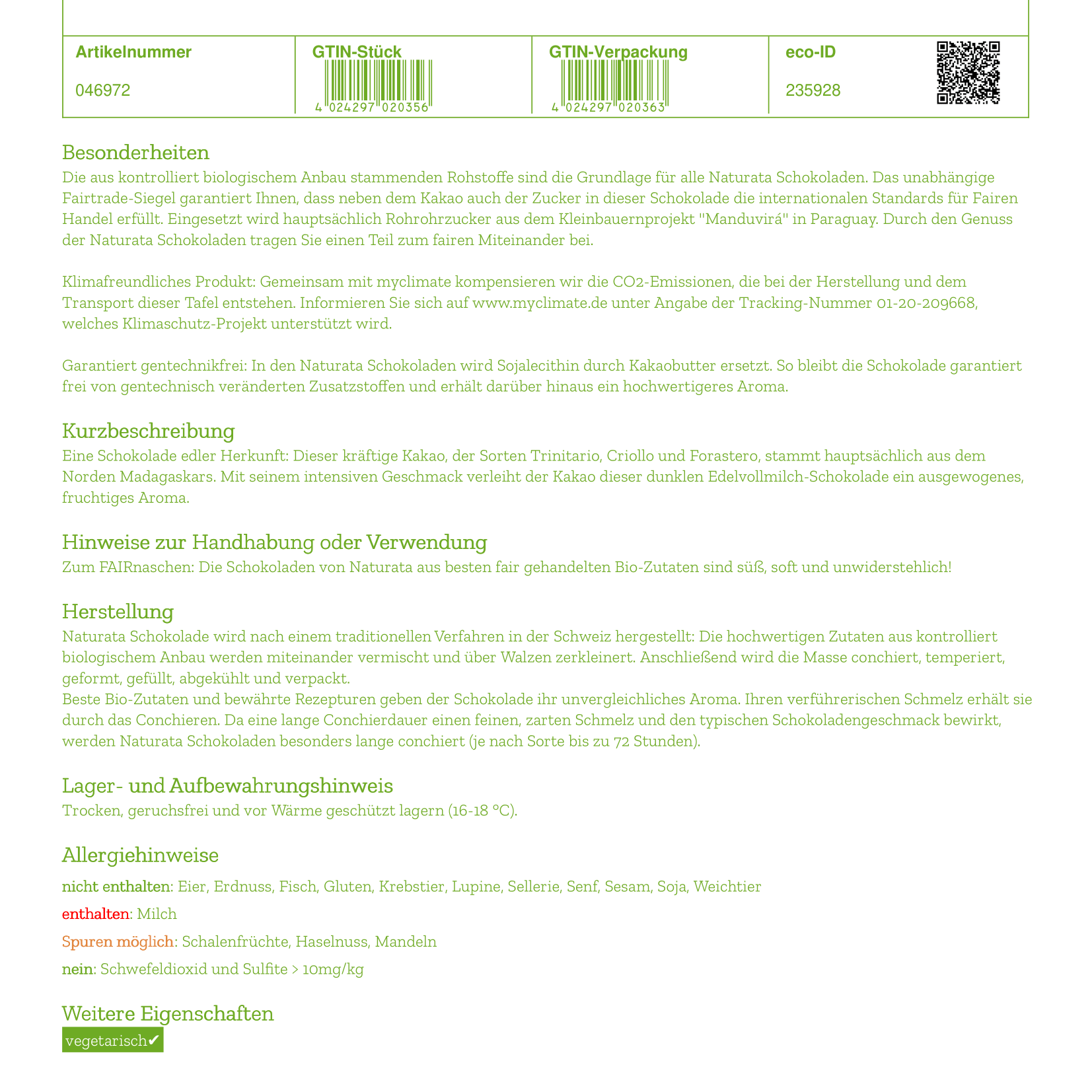 | Artikelnummer | GTIN-Stück | GTIN-Verpackung | eco-ID |
|---|---|---|---|
| 046972 | 4 024297 020356 | 4 024297 020363 | 235928 |

Besonderheiten
Die aus kontrolliert biologischem Anbau stammenden Rohstoffe sind die Grundlage für alle Naturata Schokoladen. Das unabhängige Fairtrade-Siegel garantiert Ihnen, dass neben dem Kakao auch der Zucker in dieser Schokolade die internationalen Standards für Fairen Handel erfüllt. Eingesetzt wird hauptsächlich Rohrohrzucker aus dem Kleinbauernprojekt "Manduvirá" in Paraguay. Durch den Genuss der Naturata Schokoladen tragen Sie einen Teil zum fairen Miteinander bei.

Klimafreundliches Produkt: Gemeinsam mit myclimate kompensieren wir die CO2-Emissionen, die bei der Herstellung und dem Transport dieser Tafel entstehen. Informieren Sie sich auf www.myclimate.de unter Angabe der Tracking-Nummer 01-20-209668, welches Klimaschutz-Projekt unterstützt wird.

Garantiert gentechnikfrei: In den Naturata Schokoladen wird Sojalecithin durch Kakaobutter ersetzt. So bleibt die Schokolade garantiert frei von gentechnisch veränderten Zusatzstoffen und erhält darüber hinaus ein hochwertigeres Aroma.

Kurzbeschreibung
Eine Schokolade edler Herkunft: Dieser kräftige Kakao, der Sorten Trinitario, Criollo und Forastero, stammt hauptsächlich aus dem Norden Madagaskars. Mit seinem intensiven Geschmack verleiht der Kakao dieser dunklen Edelvollmilch-Schokolade ein ausgewogenes, fruchtiges Aroma.

Hinweise zur Handhabung oder Verwendung
Zum FAIRnaschen: Die Schokoladen von Naturata aus besten fair gehandelten Bio-Zutaten sind süß, soft und unwiderstehlich!

Herstellung
Naturata Schokolade wird nach einem traditionellen Verfahren in der Schweiz hergestellt: Die hochwertigen Zutaten aus kontrolliert biologischem Anbau werden miteinander vermischt und über Walzen zerkleinert. Anschließend wird die Masse conchiert, temperiert, geformt, gefüllt, abgekühlt und verpackt.
Beste Bio-Zutaten und bewährte Rezepturen geben der Schokolade ihr unvergleichliches Aroma. Ihren verführerischen Schmelz erhält sie durch das Conchieren. Da eine lange Conchierdauer einen feinen, zarten Schmelz und den typischen Schokoladengeschmack bewirkt, werden Naturata Schokoladen besonders lange conchiert (je nach Sorte bis zu 72 Stunden).

Lager- und Aufbewahrungshinweis
Trocken, geruchsfrei und vor Wärme geschützt lagern (16-18 °C).

Allergiehinweise
nicht enthalten: Eier, Erdnuss, Fisch, Gluten, Krebstier, Lupine, Sellerie, Senf, Sesam, Soja, Weichtier

enthalten: Milch

Spuren möglich: Schalenfrüchte, Haselnuss, Mandeln

nein: Schwefeldioxid und Sulfite > 10mg/kg

Weitere Eigenschaften
vegetarisch✔